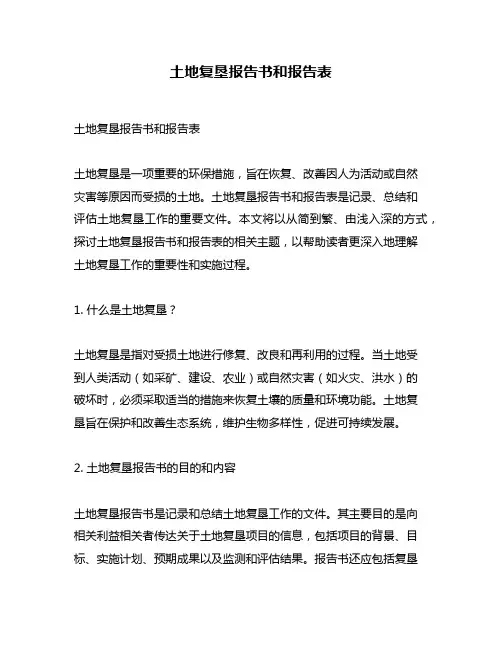 土地复垦报告书和报告表

土地复垦报告书和报告表

土地复垦是一项重要的环保措施，旨在恢复、改善因人为活动或自然灾害等原因而受损的土地。土地复垦报告书和报告表是记录、总结和评估土地复垦工作的重要文件。本文将以从简到繁、由浅入深的方式，探讨土地复垦报告书和报告表的相关主题，以帮助读者更深入地理解土地复垦工作的重要性和实施过程。

1. 什么是土地复垦？

土地复垦是指对受损土地进行修复、改良和再利用的过程。当土地受到人类活动（如采矿、建设、农业）或自然灾害（如火灾、洪水）的破坏时，必须采取适当的措施来恢复土壤的质量和环境功能。土地复垦旨在保护和改善生态系统，维护生物多样性，促进可持续发展。

2. 土地复垦报告书的目的和内容

土地复垦报告书是记录和总结土地复垦工作的文件。其主要目的是向相关利益相关者传达关于土地复垦项目的信息，包括项目的背景、目标、实施计划、预期成果以及监测和评估结果。报告书还应包括复垦